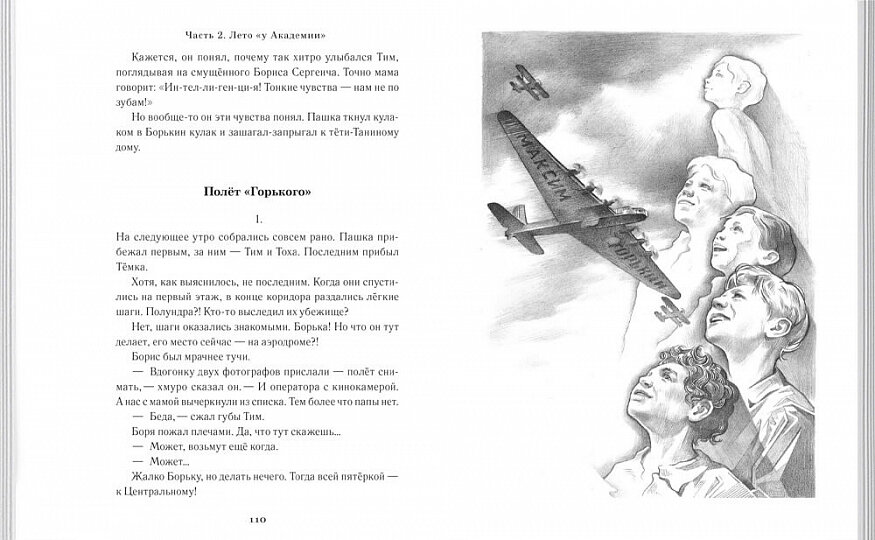 Часть 2. Лето «у Академии»

Кажется, он понял, почему так хитро улыбался Тим, поглядывая на смущённого Бориса Сергеича. Точно мама говорит: «Ин-тел-ли-ген-ци-я! Тонкие чувства — нам не по зубам!»

Но вообще-то он эти чувства понял. Пашка ткнул кулаком в Борькин кулак и зашагал-запрыгал к тёти-Таниному дому.

Полёт «Горького»

1.

На следующее утро собрались совсем рано. Пашка прибежал первым, за ним — Тим и Тоха. Последним прибыл Тёмка.

Хотя, как выяснилось, не последним. Когда они спустились на первый этаж, в конце коридора раздались лёгкие шаги. Полундра?! Кто-то выследил их убежище?

Нет, шаги оказались знакомыми. Борька! Но что он тут делает, его место сейчас — на аэродроме?!

Борис был мрачнее тучи.

— Вдогонку двух фотографов прислали — полёт снимать, — хмуро сказал он. — И оператора с кинокамерой. А нас с мамой вычеркнули из списка. Тем более что папы нет.

— Беда, — сжал губы Тим.

Боря пожал плечами. Да, что тут скажешь...

— Может, возьмут ещё когда.

— Может...

Жалко Борьку, но делать нечего. Тогда всей пятёркой — к Центральному!

110

МАКСИМ

ГОРЬКИЙ